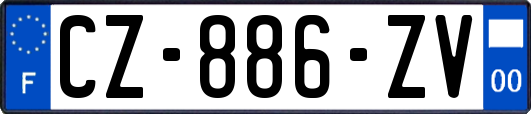 F
CZ-886-ZV
00